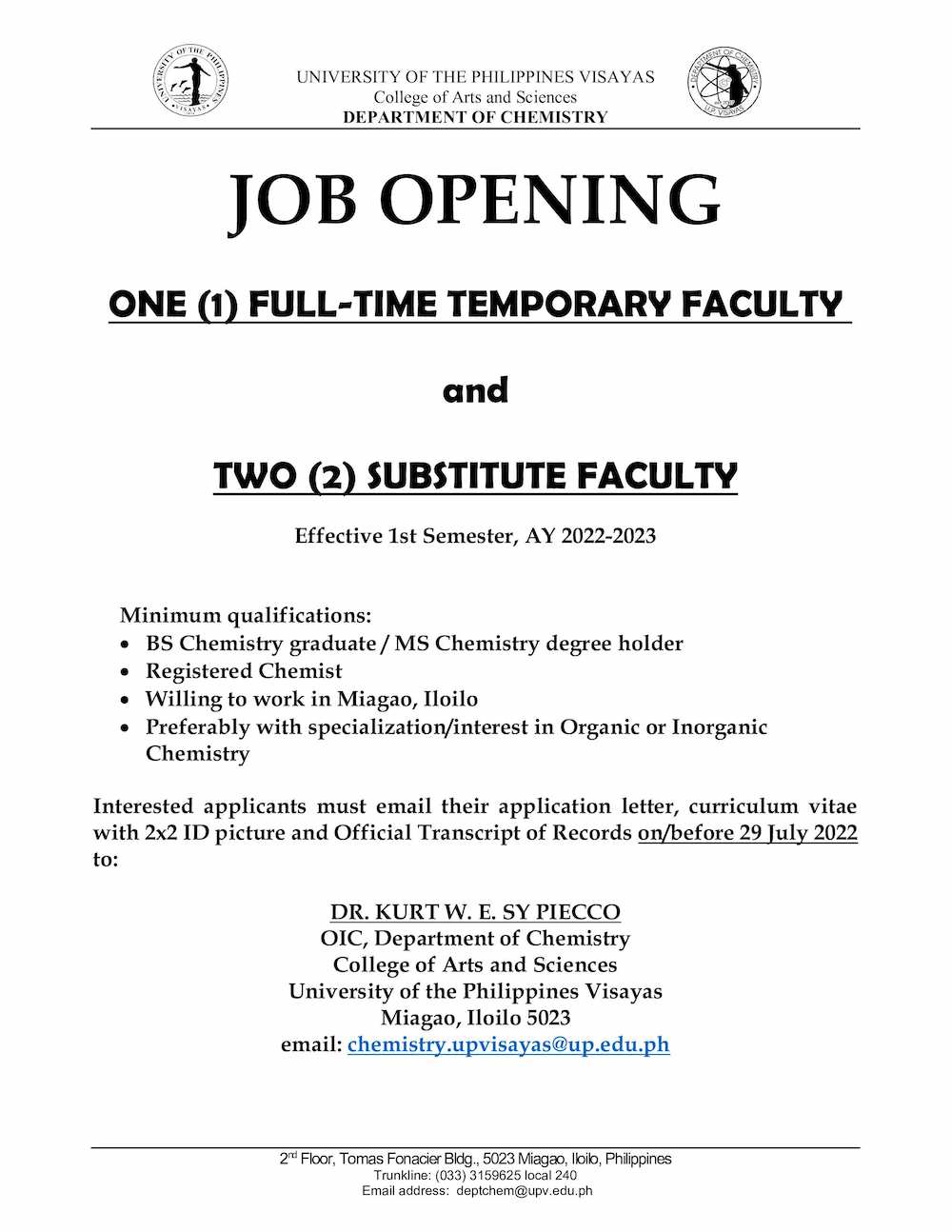 UNIVERSITY OF THE PHILIPPINES VISAYAS
College of Arts and Sciences
DEPARTMENT OF CHEMISTRY

JOB OPENING

ONE (1) FULL-TIME TEMPORARY FACULTY

and

TWO (2) SUBSTITUTE FACULTY

Effective 1st Semester, AY 2022-2023

Minimum qualifications:
• BS Chemistry graduate / MS Chemistry degree holder
• Registered Chemist
• Willing to work in Miagao, Iloilo
• Preferably with specialization/interest in Organic or Inorganic Chemistry

Interested applicants must email their application letter, curriculum vitae with 2x2 ID picture and Official Transcript of Records on/before 29 July 2022 to:

DR. KURT W. E. SY PIECCO
OIC, Department of Chemistry
College of Arts and Sciences
University of the Philippines Visayas
Miagao, Iloilo 5023
email: chemistry.upvisayas@up.edu.ph

2nd Floor, Tomas Fonacier Bldg., 5023 Miagao, Iloilo, Philippines
Trunkline: (033) 3159625 local 240
Email address: deptchem@upv.edu.ph